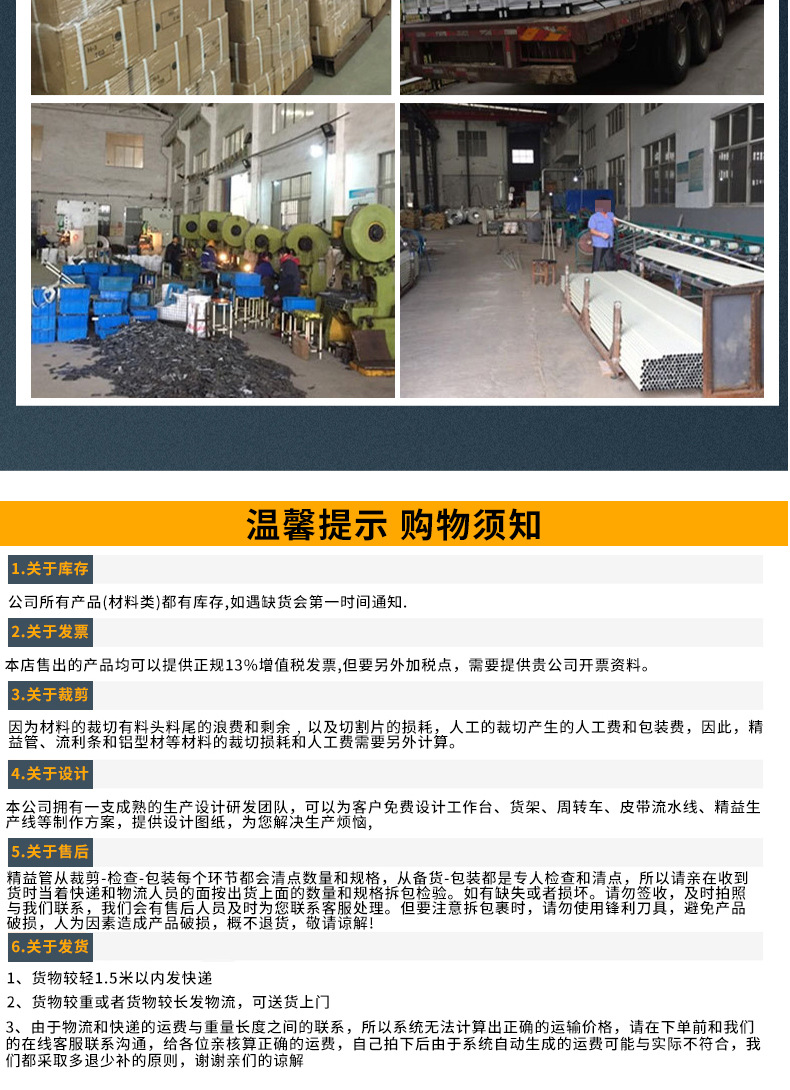 温馨提示 购物须知

1.关于库存

公司所有产品(材料类)都有库存,如遇缺货会第一时间通知.

2.关于发票

本店售出的产品均可以提供正规13%增值税发票,但要另外加税点，需要提供贵公司开票资料。

3.关于裁剪

因为材料的裁切有料头料尾的浪费和剩余，以及切割片的损耗，人工的裁切产生的人工费和包装费，因此，精益管、流利条和铝型材等材料的裁切损耗和人工费需要另外计算。

4.关于设计

本公司拥有一支成熟的生产设计研发团队，可以为客户免费设计工作台、货架、周转车、皮带流水线、精益生产线等制作方案，提供设计图纸，为您解决生产烦恼,

5.关于售后

精益管从裁剪-检查-包装每个环节都会清点数量和规格，从备货-包装都是专人检查和清点，所以请亲在收到货时当着快递和物流人员的面按出货上面的数量和规格拆包检验。如有缺失或者损坏。请勿签收，及时拍照与我们联系，我们会有售后人员及时为您联系客服处理。但要注意拆包裹时，请勿使用锋利刀具，避免产品破损，人为因素造成产品破损，概不退货，敬请谅解!

6.关于发货

1、货物较轻1.5米以内发快递

2、货物较重或者货物较长发物流，可送货上门

3、由于物流和快递的运费与重量长度之间的联系，所以系统无法计算出正确的运输价格，请在下单前和我们的在线客服联系沟通，给各位亲核算正确的运费，自己拍下后由于系统自动生成的运费可能与实际不符合，我们都采取多退少补的原则，谢谢亲们的谅解